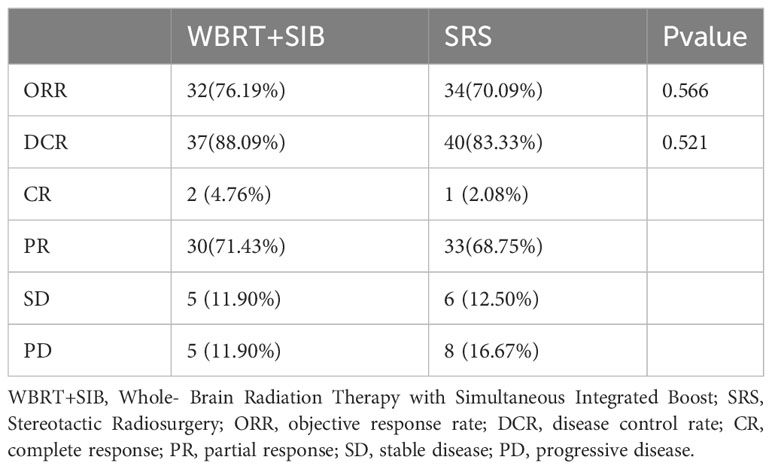 |  | WBRT+SIB | SRS | Pvalue |
|---|---|---|---|
| ORR | 32(76.19%) | 34(70.09%) | 0.566 |
| DCR | 37(88.09%) | 40(83.33%) | 0.521 |
| CR | 2 (4.76%) | 1 (2.08%) |  |
| PR | 30(71.43%) | 33(68.75%) |  |
| SD | 5 (11.90%) | 6 (12.50%) |  |
| PD | 5 (11.90%) | 8 (16.67%) |  |

WBRT+SIB, Whole- Brain Radiation Therapy with Simultaneous Integrated Boost; SRS, Stereotactic Radiosurgery; ORR, objective response rate; DCR, disease control rate; CR, complete response; PR, partial response; SD, stable disease; PD, progressive disease.